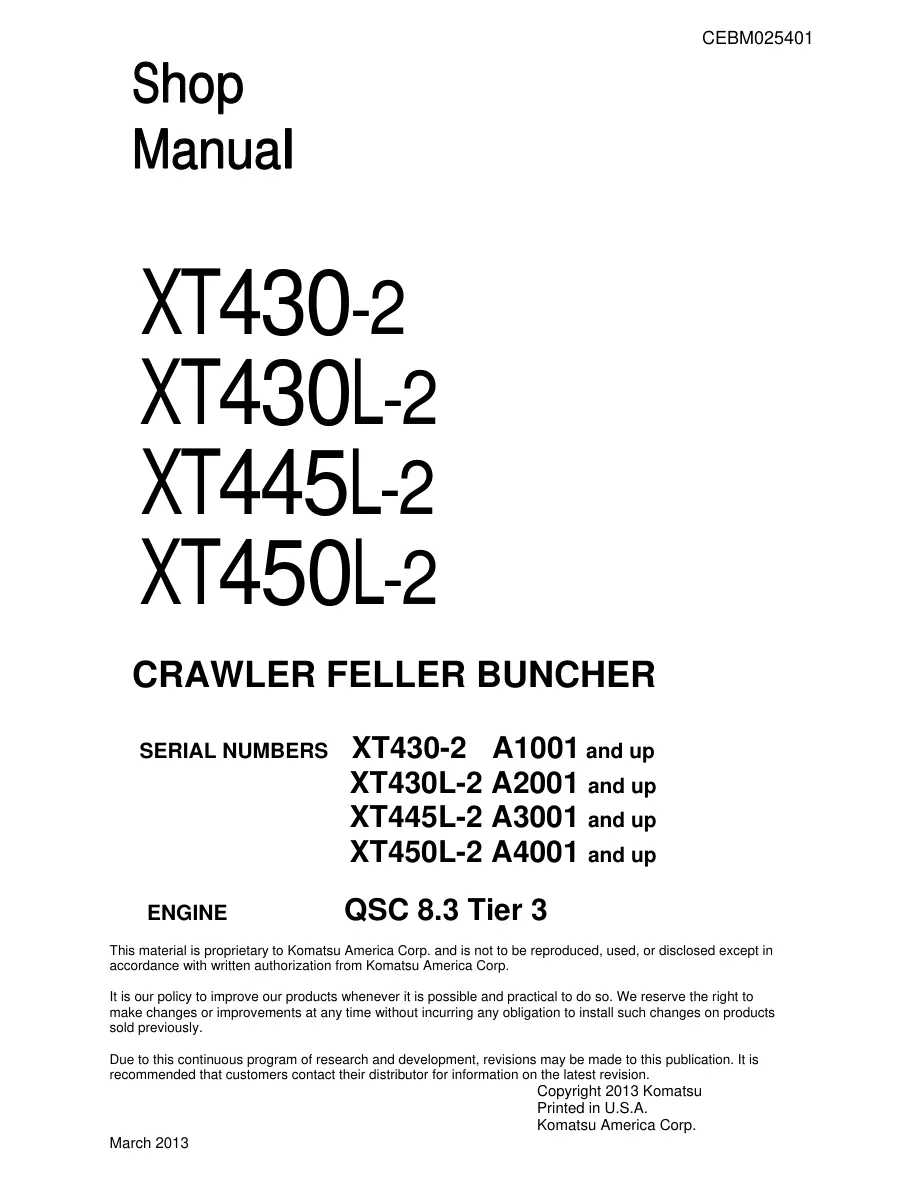 CEBM025401

Shop Manual

XT430-2
XT430L-2
XT445L-2
XT450L-2

CRAWLER FELLER BUNCHER

SERIAL NUMBERS XT430-2 A1001 and up
XT430L-2 A2001 and up
XT445L-2 A3001 and up
XT450L-2 A4001 and up

ENGINE QSC 8.3 Tier 3

This material is proprietary to Komatsu America Corp. and is not to be reproduced, used, or disclosed except in accordance with written authorization from Komatsu America Corp.

It is our policy to improve our products whenever it is possible and practical to do so. We reserve the right to make changes or improvements at any time without incurring any obligation to install such changes on products sold previously.

Due to this continuous program of research and development, revisions may be made to this publication. It is recommended that customers contact their distributor for information on the latest revision.

Copyright 2013 Komatsu
Printed in U.S.A.
Komatsu America Corp.

March 2013